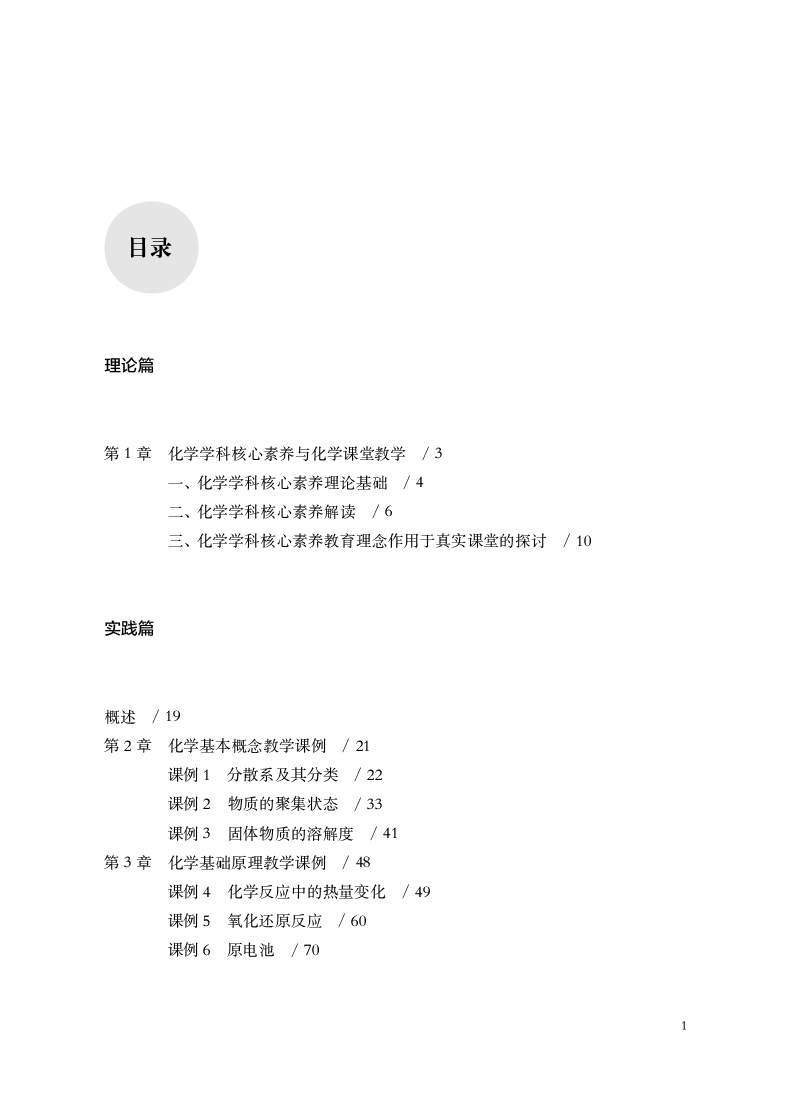 目录

理论篇

第 1 章　化学学科核心素养与化学课堂教学　/ 3
一、化学学科核心素养理论基础　/ 4
二、化学学科核心素养解读　/ 6
三、化学学科核心素养教育理念作用于真实课堂的探讨　/ 10

实践篇

概述　/ 19
第 2 章　化学基本概念教学课例　/ 21
课例 1　分散系及其分类　/ 22
课例 2　物质的聚集状态　/ 33
课例 3　固体物质的溶解度　/ 41
第 3 章　化学基础原理教学课例　/ 48
课例 4　化学反应中的热量变化　/ 49
课例 5　氧化还原反应　/ 60
课例 6　原电池　/ 70

1